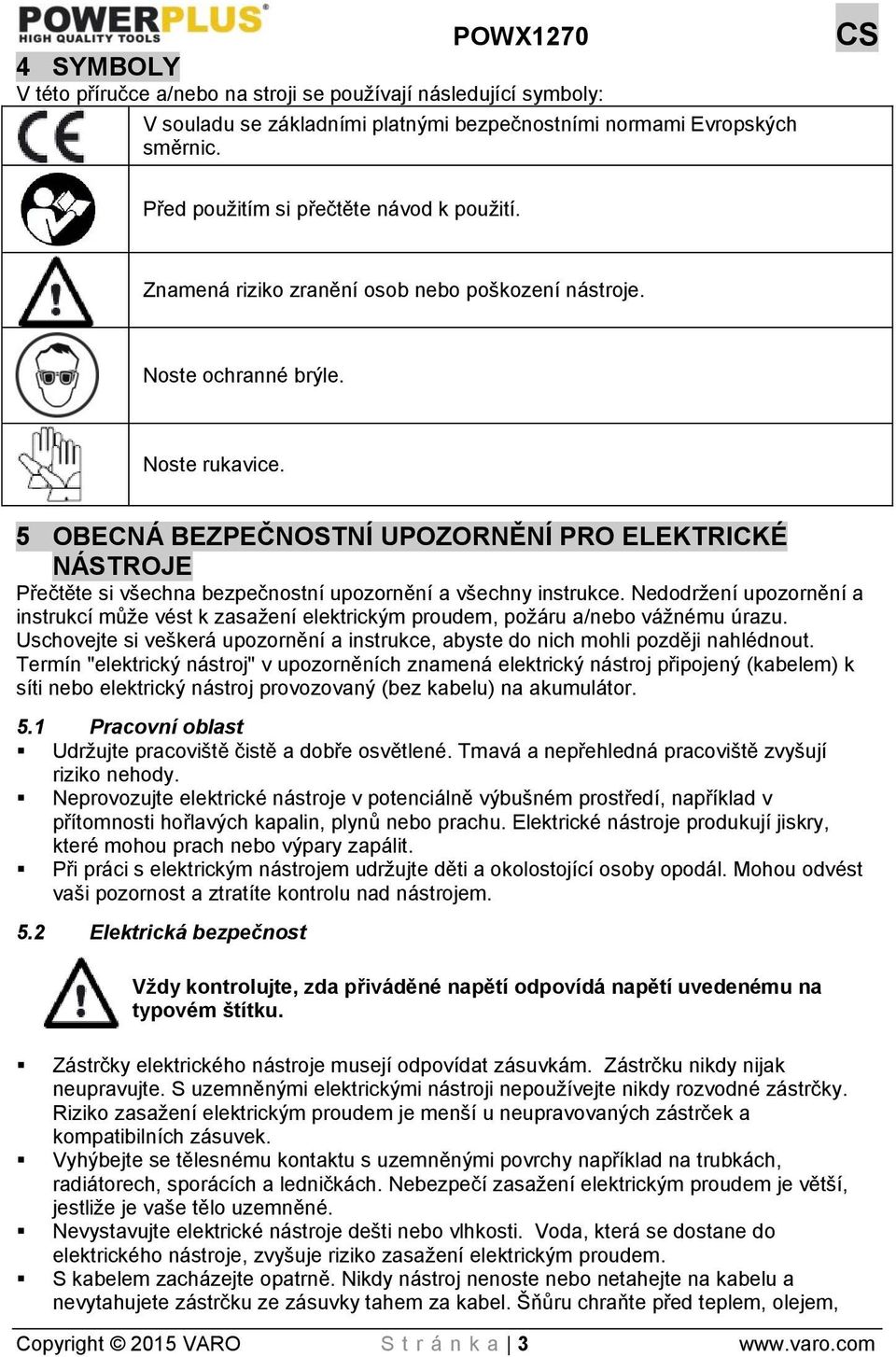 POWERPLUS
HIGH QUALITY TOOLS
POWX1270
CS

4 SYMBOLY
V této příručce a/nebo na stroji se používají následující symboly:

| | |
|---|---|
| CE | V souladu se základními platnými bezpečnostními normami Evropských směrnic. |
| | Před použitím si přečtěte návod k použití. |
| | Znamená riziko zranění osob nebo poškození nástroje. |
| | Noste ochranné brýle. |
| | Noste rukavice. |

5 OBECNÁ BEZPEČNOSTNÍ UPOZORNĚNÍ PRO ELEKTRICKÉ NÁSTROJE
Přečtěte si všechna bezpečnostní upozornění a všechny instrukce. Nedodržení upozornění a instrukcí může vést k zasažení elektrickým proudem, požáru a/nebo vážnému úrazu.
Uschovejte si veškerá upozornění a instrukce, abyste do nich mohli později nahlédnout.
Termín "elektrický nástroj" v upozorněních znamená elektrický nástroj připojený (kabelem) k síti nebo elektrický nástroj provozovaný (bez kabelu) na akumulátor.

5.1 Pracovní oblast
▪ Udržujte pracoviště čistě a dobře osvětlené. Tmavá a nepřehledná pracoviště zvyšují riziko nehody.
▪ Neprovozujte elektrické nástroje v potenciálně výbušném prostředí, například v přítomnosti hořlavých kapalin, plynů nebo prachu. Elektrické nástroje produkují jiskry, které mohou prach nebo výpary zapálit.
▪ Při práci s elektrickým nástrojem udržujte děti a okolostojící osoby opodál. Mohou odvést vaši pozornost a ztratíte kontrolu nad nástrojem.

5.2 Elektrická bezpečnost
Vždy kontrolujte, zda přiváděné napětí odpovídá napětí uvedenému na typovém štítku.

▪ Zástrčky elektrického nástroje musejí odpovídat zásuvkám. Zástrčku nikdy nijak neupravujte. S uzemněnými elektrickými nástroji nepoužívejte nikdy rozvodné zástrčky. Riziko zasažení elektrickým proudem je menší u neupravovaných zástrček a kompatibilních zásuvek.
▪ Vyhýbejte se tělesnému kontaktu s uzemněnými povrchy například na trubkách, radiátorech, sporácích a ledničkách. Nebezpečí zasažení elektrickým proudem je větší, jestliže je vaše tělo uzemněné.
▪ Nevystavujte elektrické nástroje dešti nebo vlhkosti. Voda, která se dostane do elektrického nástroje, zvyšuje riziko zasažení elektrickým proudem.
▪ S kabelem zacházejte opatrně. Nikdy nástroj nenoste nebo netahejte na kabelu a nevytahujete zástrčku ze zásuvky tahem za kabel. Šňůru chraňte před teplem, olejem,

Copyright © 2015 VARO
S t r á n k a | 3
www.varo.com